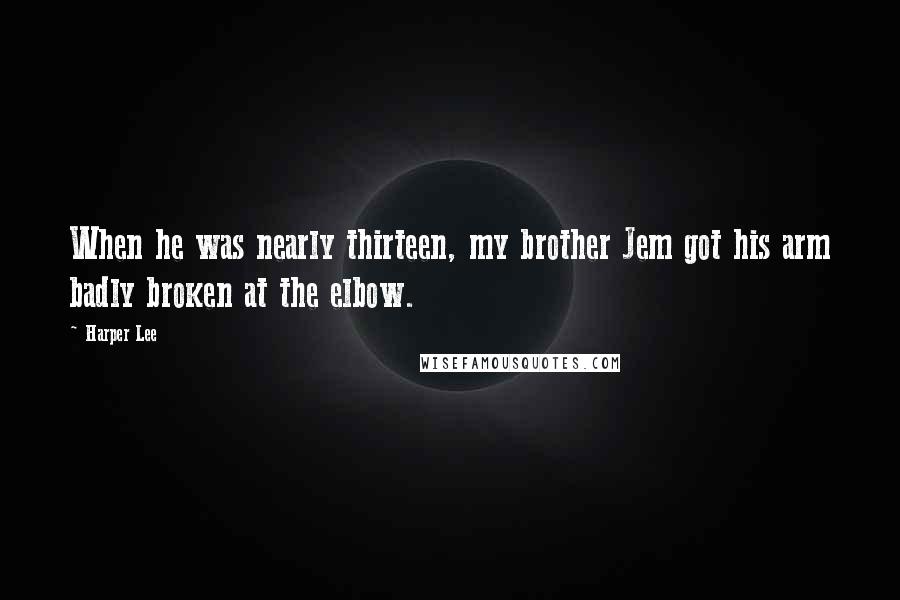 When he was nearly thirteen, my brother Jem got his arm badly broken at the elbow.

~ Harper Lee

WISEFAMOUSQUOTES.COM